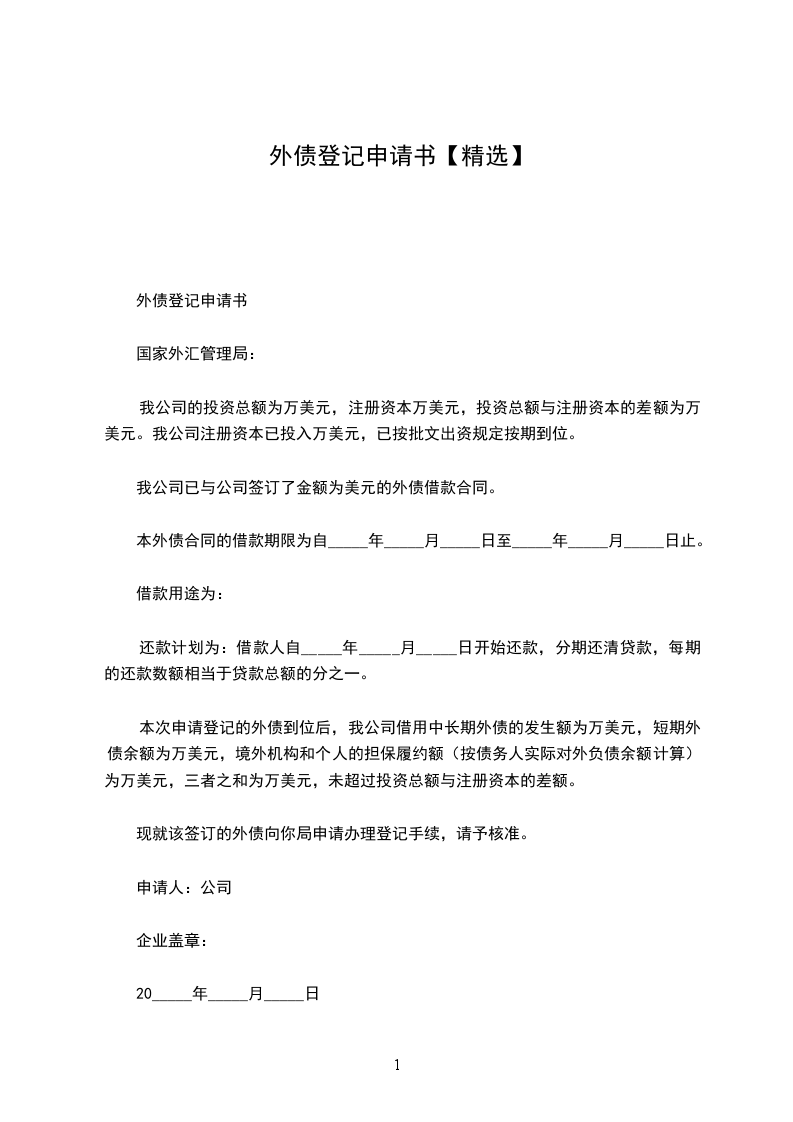 外债登记申请书【精选】

外债登记申请书

国家外汇管理局：

我公司的投资总额为万美元，注册资本万美元，投资总额与注册资本的差额为万美元。我公司注册资本已投入万美元，已按批文出资规定按期到位。

我公司已与公司签订了金额为美元的外债借款合同。

本外债合同的借款期限为自_____年_____月_____日至_____年_____月_____日止。

借款用途为：

还款计划为：借款人自_____年_____月_____日开始还款，分期还清贷款，每期的还款数额相当于贷款总额的分之一。

本次申请登记的外债到位后，我公司借用中长期外债的发生额为万美元，短期外债余额为万美元，境外机构和个人的担保履约额（按债务人实际对外负债余额计算）为万美元，三者之和为万美元，未超过投资总额与注册资本的差额。

现就该签订的外债向你局申请办理登记手续，请予核准。

申请人：公司

企业盖章：

20_____年_____月_____日

1